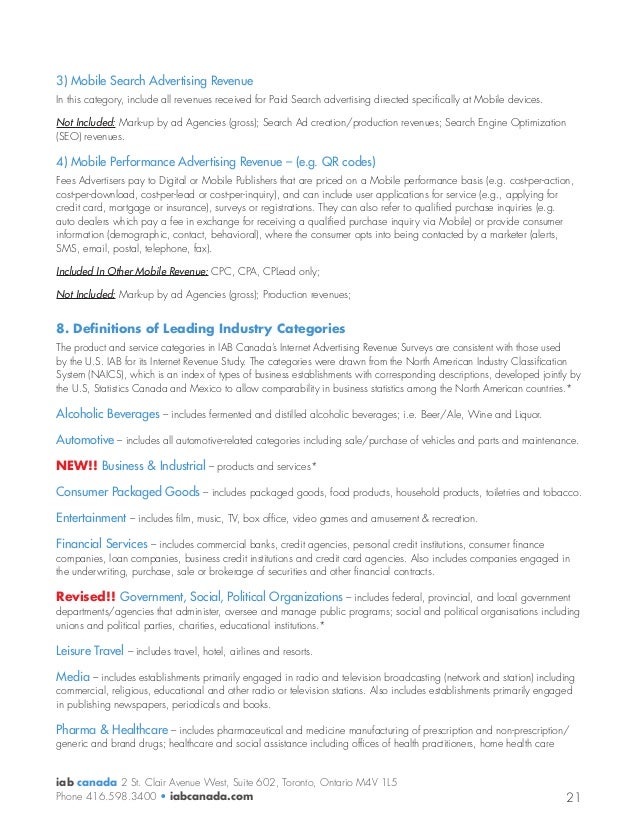 3) Mobile Search Advertising Revenue

In this category, include all revenues received for Paid Search advertising directed specifically at Mobile devices.

Not Included: Mark-up by ad Agencies (gross); Search Ad creation/production revenues; Search Engine Optimization (SEO) revenues.

4) Mobile Performance Advertising Revenue – (e.g. QR codes)

Fees Advertisers pay to Digital or Mobile Publishers that are priced on a Mobile performance basis (e.g. cost-per-action, cost-per-download, cost-per-lead or cost-per-inquiry), and can include user applications for service (e.g., applying for credit card, mortgage or insurance), surveys or registrations. They can also refer to qualified purchase inquiries (e.g. auto dealers which pay a fee in exchange for receiving a qualified purchase inquiry via Mobile) or provide consumer information (demographic, contact, behavioral), where the consumer opts into being contacted by a marketer (alerts, SMS, email, postal, telephone, fax).

Included In Other Mobile Revenue: CPC, CPA, CPLead only;

Not Included: Mark-up by ad Agencies (gross); Production revenues;

8. Definitions of Leading Industry Categories

The product and service categories in IAB Canada's Internet Advertising Revenue Surveys are consistent with those used by the U.S. IAB for its Internet Revenue Study. The categories were drawn from the North American Industry Classification System (NAICS), which is an index of types of business establishments with corresponding descriptions, developed jointly by the U.S, Statistics Canada and Mexico to allow comparability in business statistics among the North American countries.*

Alcoholic Beverages – includes fermented and distilled alcoholic beverages; i.e. Beer/Ale, Wine and Liquor.

Automotive – includes all automotive-related categories including sale/purchase of vehicles and parts and maintenance.

NEW!! Business & Industrial – products and services*

Consumer Packaged Goods – includes packaged goods, food products, household products, toiletries and tobacco.

Entertainment – includes film, music, TV, box office, video games and amusement & recreation.

Financial Services – includes commercial banks, credit agencies, personal credit institutions, consumer finance companies, loan companies, business credit institutions and credit card agencies. Also includes companies engaged in the underwriting, purchase, sale or brokerage of securities and other financial contracts.

Revised!! Government, Social, Political Organizations – includes federal, provincial, and local government departments/agencies that administer, oversee and manage public programs; social and political organisations including unions and political parties, charities, educational institutions.*

Leisure Travel – includes travel, hotel, airlines and resorts.

Media – includes establishments primarily engaged in radio and television broadcasting (network and station) including commercial, religious, educational and other radio or television stations. Also includes establishments primarily engaged in publishing newspapers, periodicals and books.

Pharma & Healthcare – includes pharmaceutical and medicine manufacturing of prescription and non-prescription/generic and brand drugs; healthcare and social assistance including offices of health practitioners, home health care

iab canada 2 St. Clair Avenue West, Suite 602, Toronto, Ontario M4V 1L5
Phone 416.598.3400 • iabcanada.com

21